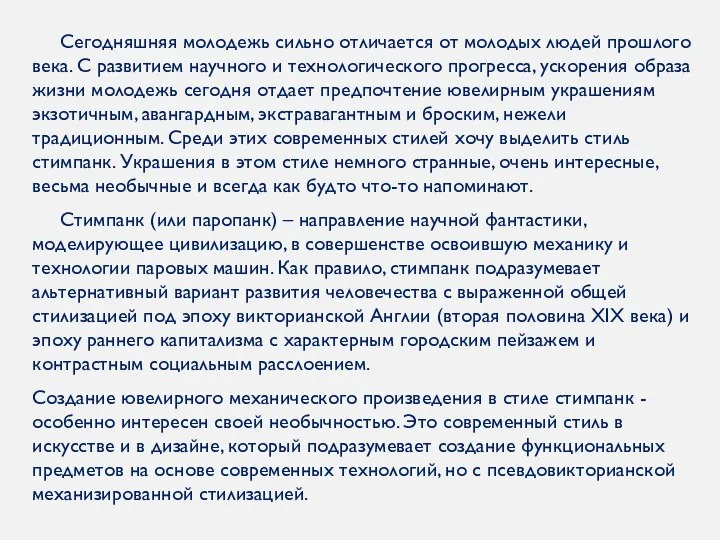 Сегодняшняя молодежь сильно отличается от молодых людей прошлого века. С развитием научного и технологического прогресса, ускорения образа жизни молодежь сегодня отдает предпочтение ювелирным украшениям экзотичным, авангардным, экстравагантным и броским, нежели традиционным. Среди этих современных стилей хочу выделить стиль стимпанк. Украшения в этом стиле немного странные, очень интересные, весьма необычные и всегда как будто что-то напоминают.

Стимпанк (или паропанк) – направление научной фантастики, моделирующее цивилизацию, в совершенстве освоившую механику и технологии паровых машин. Как правило, стимпанк подразумевает альтернативный вариант развития человечества с выраженной общей стилизацией под эпоху викторианской Англии (вторая половина XIX века) и эпоху раннего капитализма с характерным городским пейзажем и контрастным социальным расслоением.

Создание ювелирного механического произведения в стиле стимпанк - особенно интересен своей необычностью. Это современный стиль в искусстве и в дизайне, который подразумевает создание функциональных предметов на основе современных технологий, но с псевдовикторианской механизированной стилизацией.